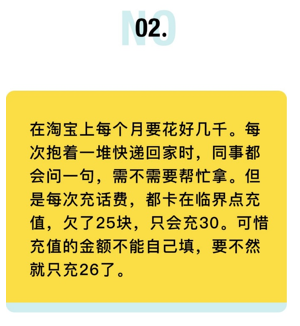 NO
02.

在淘宝上每个月要花好几千。每次抱着一堆快递回家时，同事都会问一句，需不需要帮忙拿。但是每次充话费，都卡在临界点充值，欠了25块，只会充30。可惜充值的金额不能自己填，要不然就只充26了。